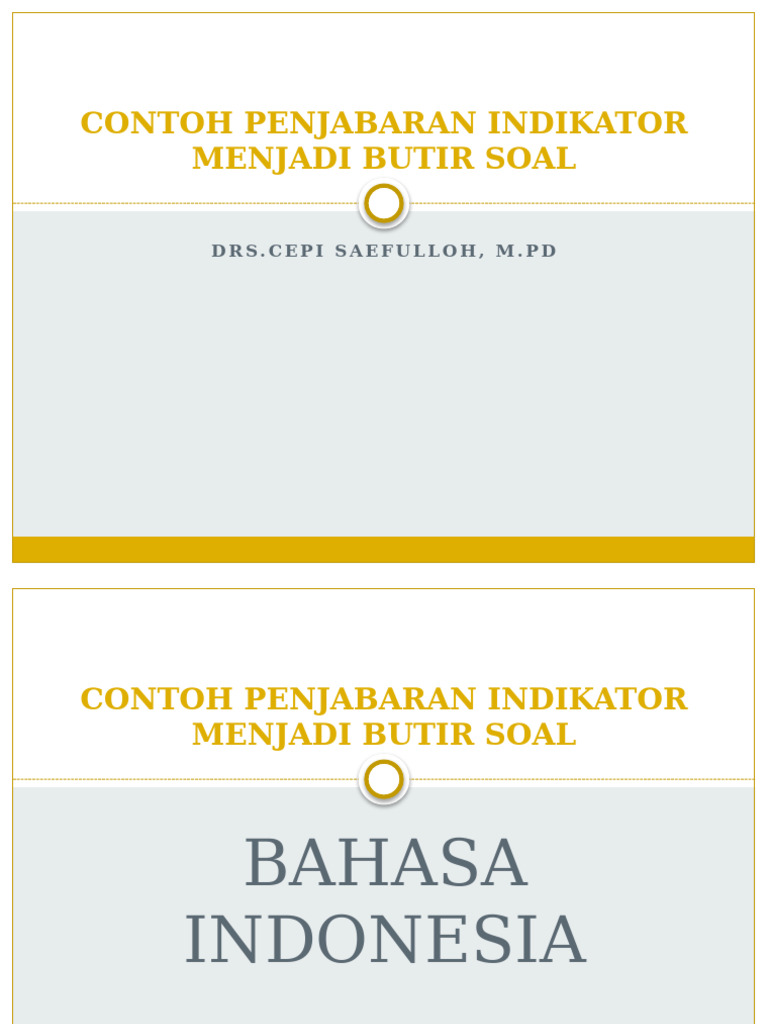 CONTOH PENJABARAN INDIKATOR MENJADI BUTIR SOAL

DRS.CEPI SAEFULLOH, M.PD

CONTOH PENJABARAN INDIKATOR MENJADI BUTIR SOAL

BAHASA INDONESIA